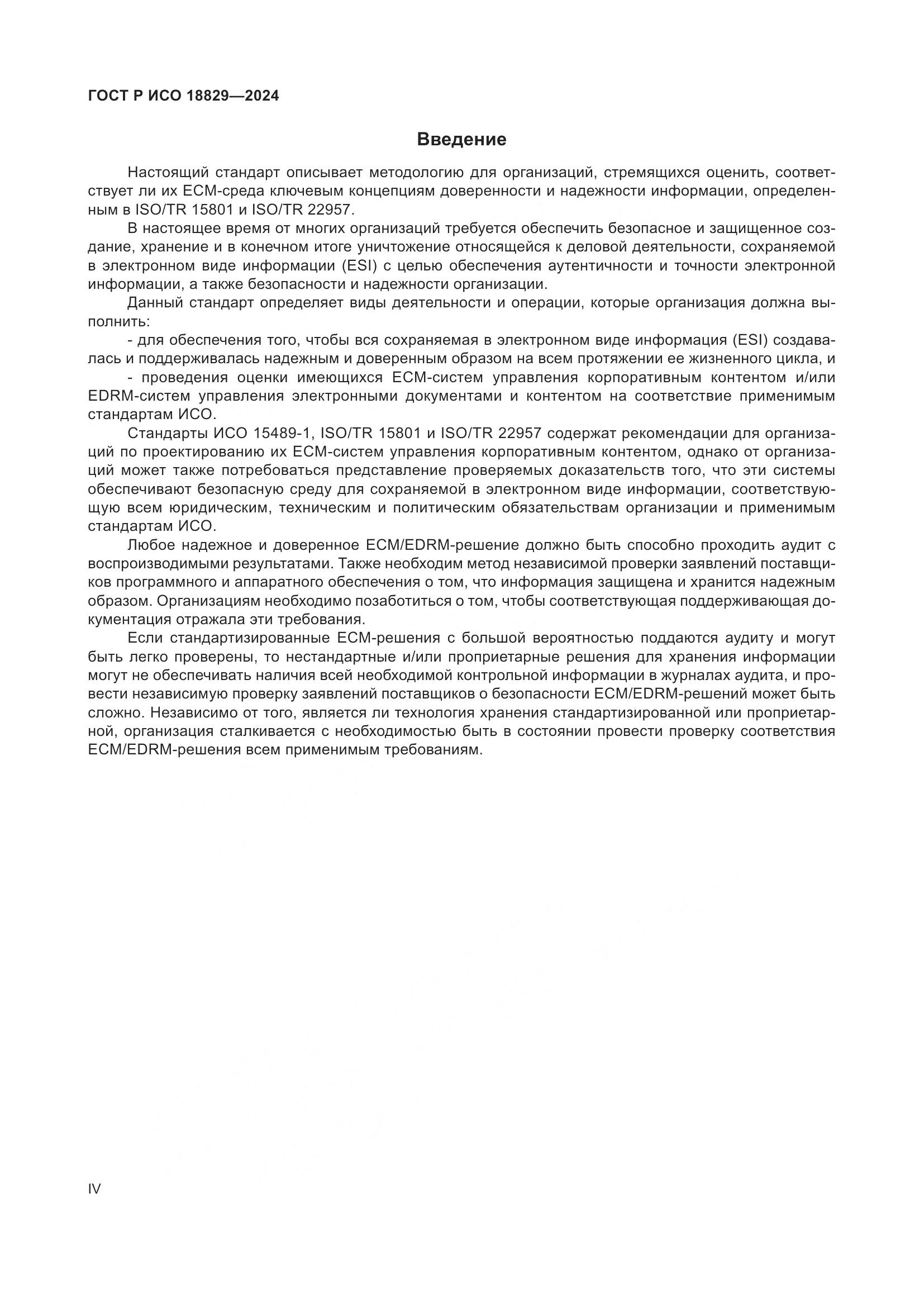 ГОСТ Р ИСО 18829—2024

Введение

Настоящий стандарт описывает методологию для организаций, стремящихся оценить, соответствует ли их ECM-среда ключевым концепциям доверенности и надежности информации, определенным в ISO/TR 15801 и ISO/TR 22957.

В настоящее время от многих организаций требуется обеспечить безопасное и защищенное создание, хранение и в конечном итоге уничтожение относящейся к деловой деятельности, сохраняемой в электронном виде информации (ESI) с целью обеспечения аутентичности и точности электронной информации, а также безопасности и надежности организации.

Данный стандарт определяет виды деятельности и операции, которые организация должна выполнить:

- для обеспечения того, чтобы вся сохраняемая в электронном виде информация (ESI) создавалась и поддерживалась надежным и доверенным образом на всем протяжении ее жизненного цикла, и

- проведения оценки имеющихся ECM-систем управления корпоративным контентом и/или EDRM-систем управления электронными документами и контентом на соответствие применимым стандартам ИСО.

Стандарты ИСО 15489-1, ISO/TR 15801 и ISO/TR 22957 содержат рекомендации для организаций по проектированию их ECM-систем управления корпоративным контентом, однако от организаций может также потребоваться представление проверяемых доказательств того, что эти системы обеспечивают безопасную среду для сохраняемой в электронном виде информации, соответствующую всем юридическим, техническим и политическим обязательствам организации и применимым стандартам ИСО.

Любое надежное и доверенное ECM/EDRM-решение должно быть способно проходить аудит с воспроизводимыми результатами. Также необходим метод независимой проверки заявлений поставщиков программного и аппаратного обеспечения о том, что информация защищена и хранится надежным образом. Организациям необходимо позаботиться о том, чтобы соответствующая поддерживающая документация отражала эти требования.

Если стандартизированные ECM-решения с большой вероятностью поддаются аудиту и могут быть легко проверены, то нестандартные и/или проприетарные решения для хранения информации могут не обеспечивать наличия всей необходимой контрольной информации в журналах аудита, и провести независимую проверку заявлений поставщиков о безопасности ECM/EDRM-решений может быть сложно. Независимо от того, является ли технология хранения стандартизированной или проприетарной, организация сталкивается с необходимостью быть в состоянии провести проверку соответствия ECM/EDRM-решения всем применимым требованиям.

IV